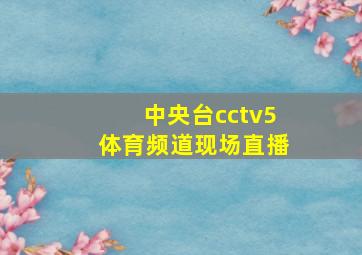 中央台cctv5
体育频道现场直播